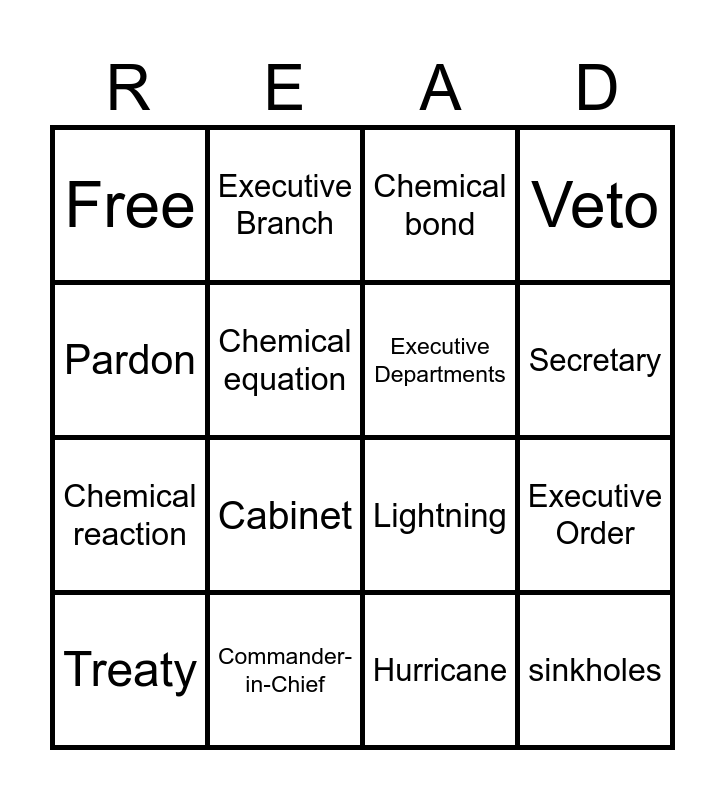 | R | E | A | D |
|---|---|---|---|
| Free | Executive Branch | Chemical bond | Veto |
| Pardon | Chemical equation | Executive Departments | Secretary |
| Chemical reaction | Cabinet | Lightning | Executive Order |
| Treaty | Commander-in-Chief | Hurricane | sinkholes |